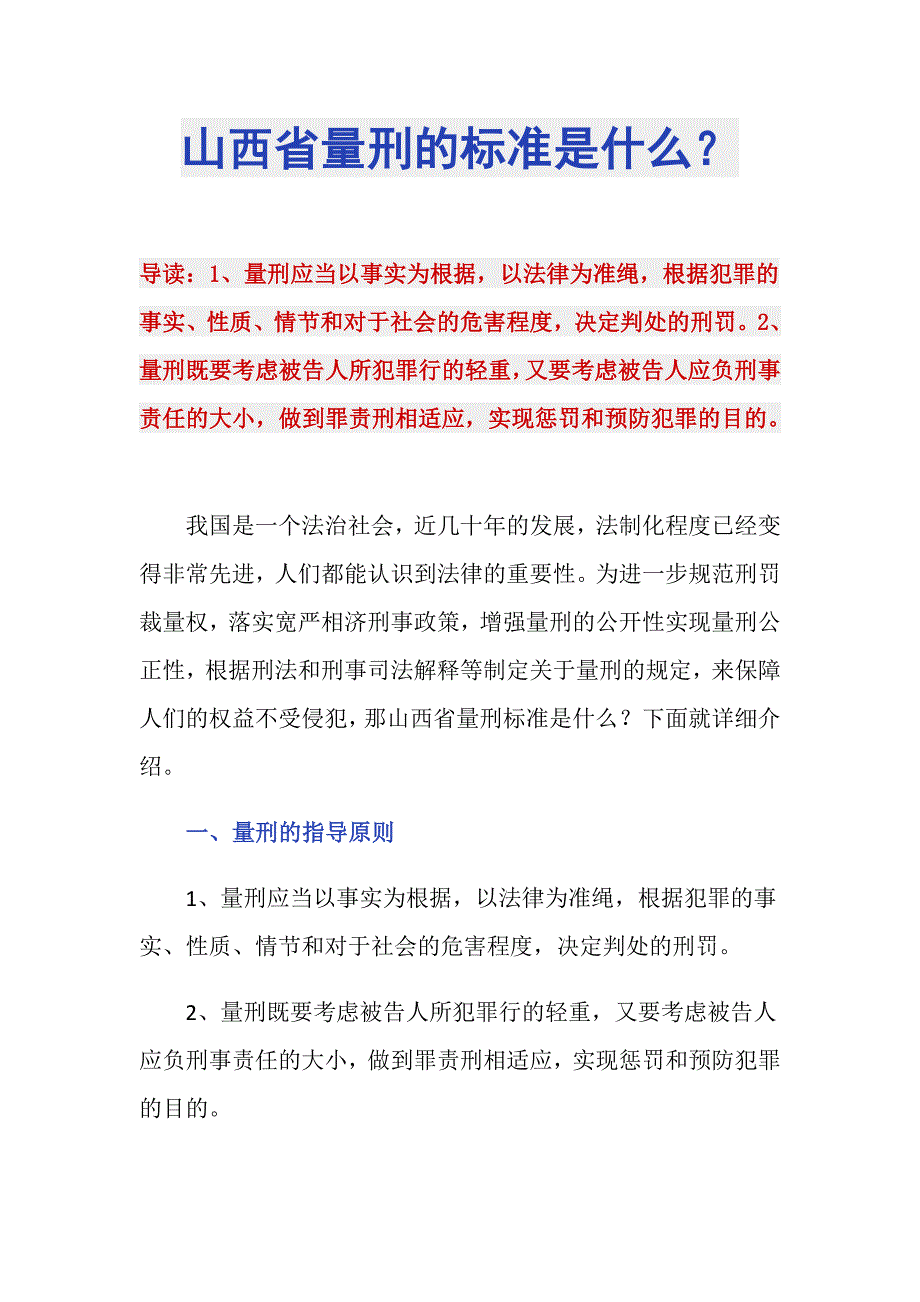 山西省量刑的标准是什么？

导读：1、量刑应当以事实为根据，以法律为准绳，根据犯罪的事实、性质、情节和对于社会的危害程度，决定判处的刑罚。2、量刑既要考虑被告人所犯罪行的轻重，又要考虑被告人应负刑事责任的大小，做到罪责刑相适应，实现惩罚和预防犯罪的目的。

我国是一个法治社会，近几十年的发展，法制化程度已经变得非常先进，人们都能认识到法律的重要性。为进一步规范刑罚裁量权，落实宽严相济刑事政策，增强量刑的公开性实现量刑公正性，根据刑法和刑事司法解释等制定关于量刑的规定，来保障人们的权益不受侵犯，那山西省量刑标准是什么？下面就详细介绍。

一、量刑的指导原则

1、量刑应当以事实为根据，以法律为准绳，根据犯罪的事实、性质、情节和对于社会的危害程度，决定判处的刑罚。

2、量刑既要考虑被告人所犯罪行的轻重，又要考虑被告人应负刑事责任的大小，做到罪责刑相适应，实现惩罚和预防犯罪的目的。